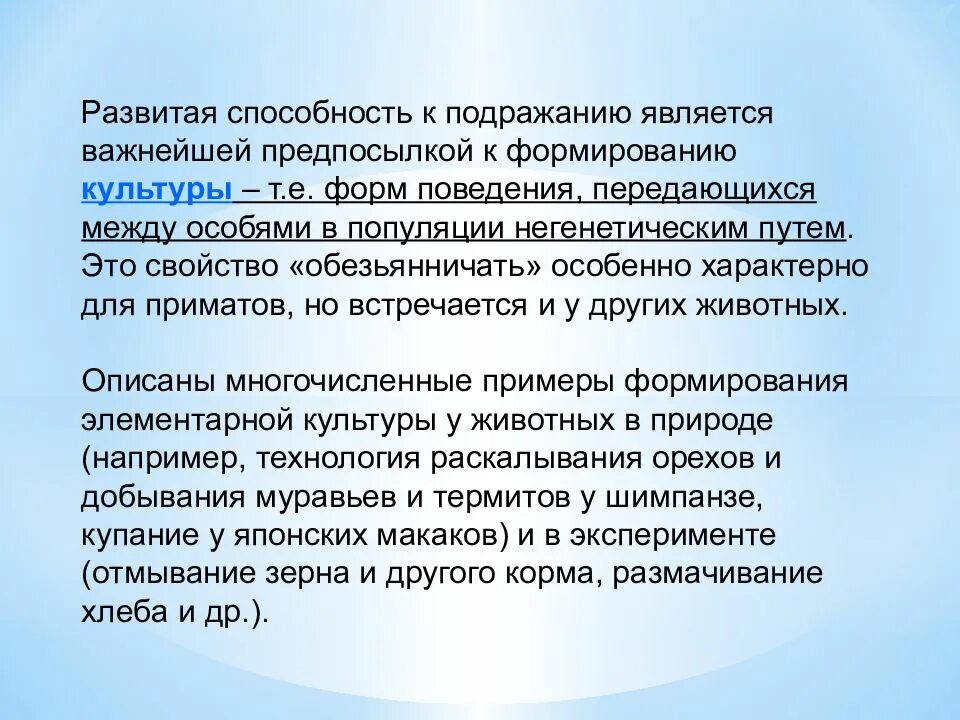 Развитая способность к подражанию является важнейшей предпосылкой к формированию культуры – т.е. форм поведения, передающихся между особями в популяции негенетическим путем. Это свойство «обезьянничать» особенно характерно для приматов, но встречается и у других животных.

Описаны многочисленные примеры формирования элементарной культуры у животных в природе (например, технология раскалывания орехов и добывания муравьев и термитов у шимпанзе, купание у японских макаков) и в эксперименте (отмывание зерна и другого корма, размачивание хлеба и др.).